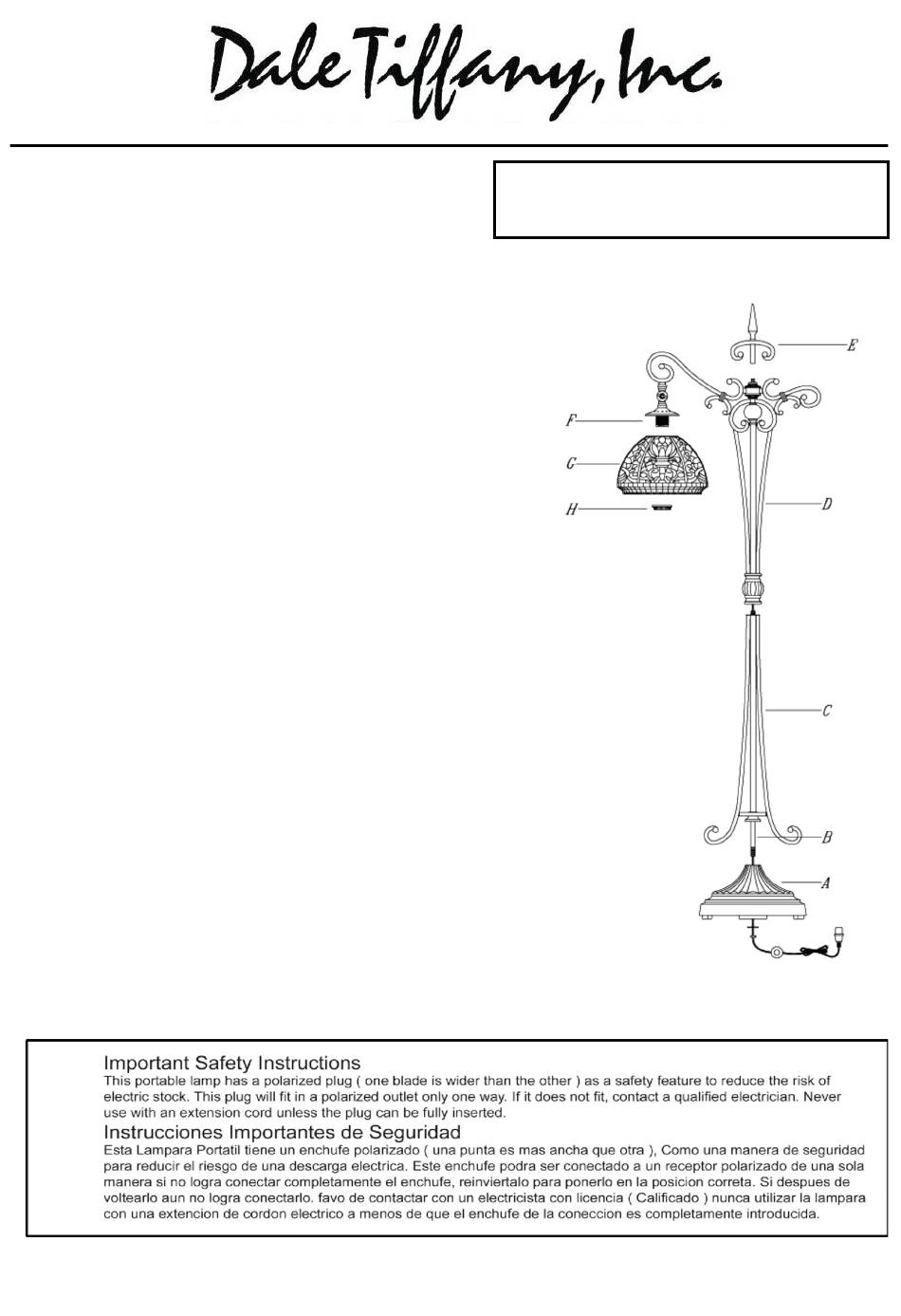 Dale Tiffany, Inc.

E

F

G

H

D

C

B

A

Important Safety Instructions
This portable lamp has a polarized plug ( one blade is wider than the other ) as a safety feature to reduce the risk of electric stock. This plug will fit in a polarized outlet only one way. If it does not fit, contact a qualified electrician. Never use with an extension cord unless the plug can be fully inserted.

Instrucciones Importantes de Seguridad
Esta Lampara Portatil tiene un enchufe polarizado ( una punta es mas ancha que otra ), Como una manera de seguridad para reducir el riesgo de una descarga electrica. Este enchufe podra ser conectado a un receptor polarizado de una sola manera si no logra conectar completamente el enchufe, reinviertalo para ponerlo en la posicion correta. Si despues de voltearlo aun no logra conectarlo. favo de contactar con un electricista con licencia ( Calificado ) nunca utilizar la lampara con una extencion de cordon electrico a menos de que el enchufe de la coneccion es completamente introducida.